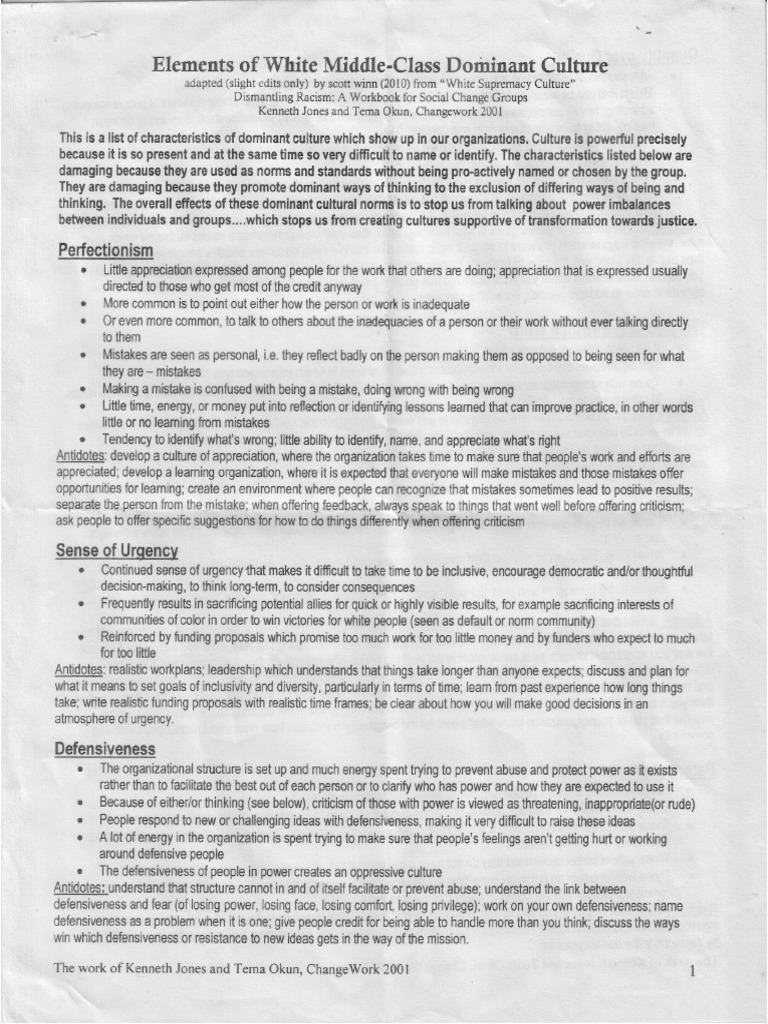 Elements of White Middle-Class Dominant Culture
adapted (slight edits only) by scott winn (2010) from "White Supremacy Culture"
Dismantling Racism: A Workbook for Social Change Groups
Kenneth Jones and Tema Okun, Changework 2001

This is a list of characteristics of dominant culture which show up in our organizations. Culture is powerful precisely because it is so present and at the same time so very difficult to name or identify. The characteristics listed below are damaging because they are used as norms and standards without being pro-actively named or chosen by the group. They are damaging because they promote dominant ways of thinking to the exclusion of differing ways of being and thinking. The overall effects of these dominant cultural norms is to stop us from talking about power imbalances between individuals and groups....which stops us from creating cultures supportive of transformation towards justice.

Perfectionism
• Little appreciation expressed among people for the work that others are doing; appreciation that is expressed usually directed to those who get most of the credit anyway
• More common is to point out either how the person or work is inadequate
• Or even more common, to talk to others about the inadequacies of a person or their work without ever talking directly to them
• Mistakes are seen as personal, i.e. they reflect badly on the person making them as opposed to being seen for what they are – mistakes
• Making a mistake is confused with being a mistake, doing wrong with being wrong
• Little time, energy, or money put into reflection or identifying lessons learned that can improve practice, in other words little or no learning from mistakes
• Tendency to identify what's wrong; little ability to identify, name, and appreciate what's right
Antidotes: develop a culture of appreciation, where the organization takes time to make sure that people's work and efforts are appreciated; develop a learning organization, where it is expected that everyone will make mistakes and those mistakes offer opportunities for learning; create an environment where people can recognize that mistakes sometimes lead to positive results; separate the person from the mistake; when offering feedback, always speak to things that went well before offering criticism; ask people to offer specific suggestions for how to do things differently when offering criticism

Sense of Urgency
• Continued sense of urgency that makes it difficult to take time to be inclusive, encourage democratic and/or thoughtful decision-making, to think long-term, to consider consequences
• Frequently results in sacrificing potential allies for quick or highly visible results, for example sacrificing interests of communities of color in order to win victories for white people (seen as default or norm community)
• Reinforced by funding proposals which promise too much work for too little money and by funders who expect to much for too little
Antidotes: realistic workplans; leadership which understands that things take longer than anyone expects; discuss and plan for what it means to set goals of inclusivity and diversity, particularly in terms of time; learn from past experience how long things take; write realistic funding proposals with realistic time frames; be clear about how you will make good decisions in an atmosphere of urgency.

Defensiveness
• The organizational structure is set up and much energy spent trying to prevent abuse and protect power as it exists rather than to facilitate the best out of each person or to clarify who has power and how they are expected to use it
• Because of either/or thinking (see below), criticism of those with power is viewed as threatening, inappropriate(or rude)
• People respond to new or challenging ideas with defensiveness, making it very difficult to raise these ideas
• A lot of energy in the organization is spent trying to make sure that people's feelings aren't getting hurt or working around defensive people
• The defensiveness of people in power creates an oppressive culture
Antidotes: understand that structure cannot in and of itself facilitate or prevent abuse; understand the link between defensiveness and fear (of losing power, losing face, losing comfort, losing privilege); work on your own defensiveness; name defensiveness as a problem when it is one; give people credit for being able to handle more than you think; discuss the ways win which defensiveness or resistance to new ideas gets in the way of the mission.

The work of Kenneth Jones and Tema Okun, ChangeWork 2001 1